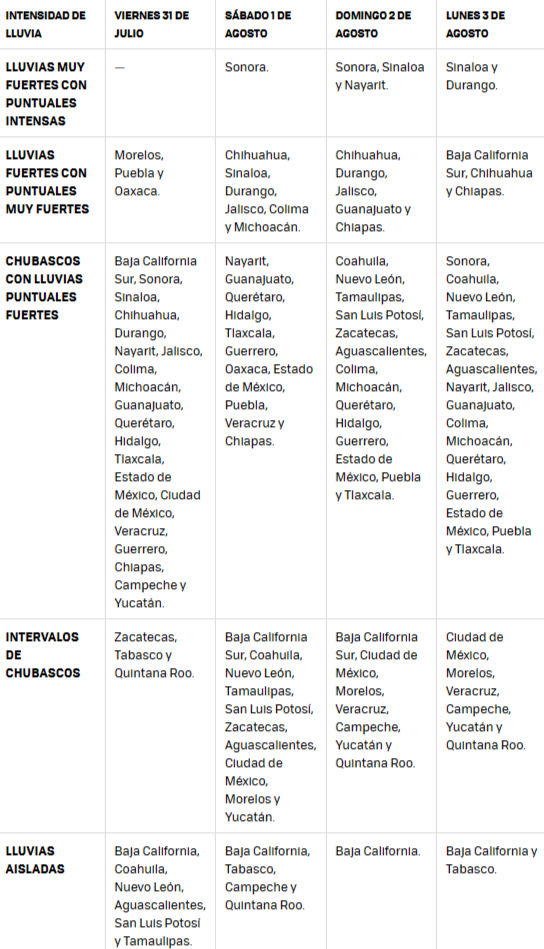 | INTENSIDAD DE LLUVIA | VIERNES 31 DE JULIO | SÁBADO 1 DE AGOSTO | DOMINGO 2 DE AGOSTO | LUNES 3 DE AGOSTO |
|---|---|---|---|---|
| LLUVIAS MUY FUERTES CON PUNTUALES INTENSAS | — | Sonora. | Sonora, Sinaloa y Nayarit. | Sinaloa y Durango. |
| LLUVIAS FUERTES CON PUNTUALES MUY FUERTES | Morelos, Puebla y Oaxaca. | Chihuahua, Sinaloa, Durango, Jalisco, Colima y Michoacán. | Chihuahua, Durango, Jalisco, Guanajuato y Chiapas. | Baja California Sur, Chihuahua y Chiapas. |
| CHUBASCOS CON LLUVIAS PUNTUALES FUERTES | Baja California Sur, Sonora, Sinaloa, Chihuahua, Durango, Nayarit, Jalisco, Colima, Michoacán, Guanajuato, Querétaro, Hidalgo, Tlaxcala, Estado de México, Ciudad de México, Veracruz, Guerrero, Chiapas, Campeche y Yucatán. | Nayarit, Guanajuato, Querétaro, Hidalgo, Tlaxcala, Guerrero, Oaxaca, Estado de México, Puebla, Veracruz y Chiapas. | Coahuila, Nuevo León, Tamaulipas, San Luis Potosí, Zacatecas, Aguascalientes, Colima, Michoacán, Querétaro, Hidalgo, Guerrero, Estado de México, Puebla y Tlaxcala. | Sonora, Coahuila, Nuevo León, Tamaulipas, San Luis Potosí, Zacatecas, Aguascalientes, Nayarit, Jalisco, Guanajuato, Colima, Michoacán, Querétaro, Hidalgo, Guerrero, Estado de México, Puebla y Tlaxcala. |
| INTERVALOS DE CHUBASCOS | Zacatecas, Tabasco y Quintana Roo. | Baja California Sur, Coahuila, Nuevo León, Tamaulipas, San Luis Potosí, Zacatecas, Aguascalientes, Ciudad de México, Morelos y Yucatán. | Baja California Sur, Ciudad de México, Morelos, Veracruz, Campeche, Yucatán y Quintana Roo. | Ciudad de México, Morelos, Veracruz, Campeche, Yucatán y Quintana Roo. |
| LLUVIAS AISLADAS | Baja California, Coahuila, Nuevo León, Aguascalientes, San Luis Potosí y Tamaulipas. | Baja California, Tabasco, Campeche y Quintana Roo. | Baja California. | Baja California y Tabasco. |